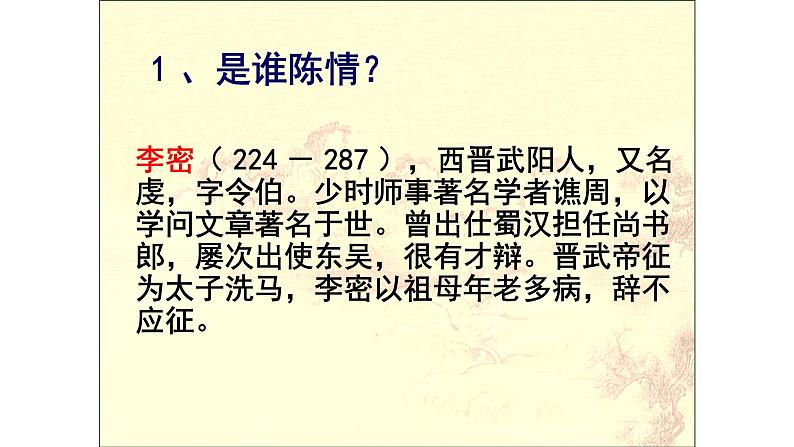 1 、是谁陈情？

李密（ 224 — 287 ），西晋武阳人，又名虔，字令伯。少时师事著名学者谯周，以学问文章著名于世。曾出仕蜀汉担任尚书郎，屡次出使东吴，很有才辩。晋武帝征为太子洗马，李密以祖母年老多病，辞不应征。